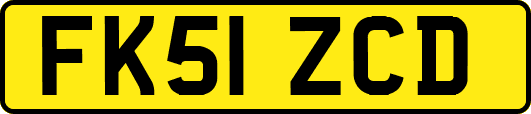 FK51 ZCD